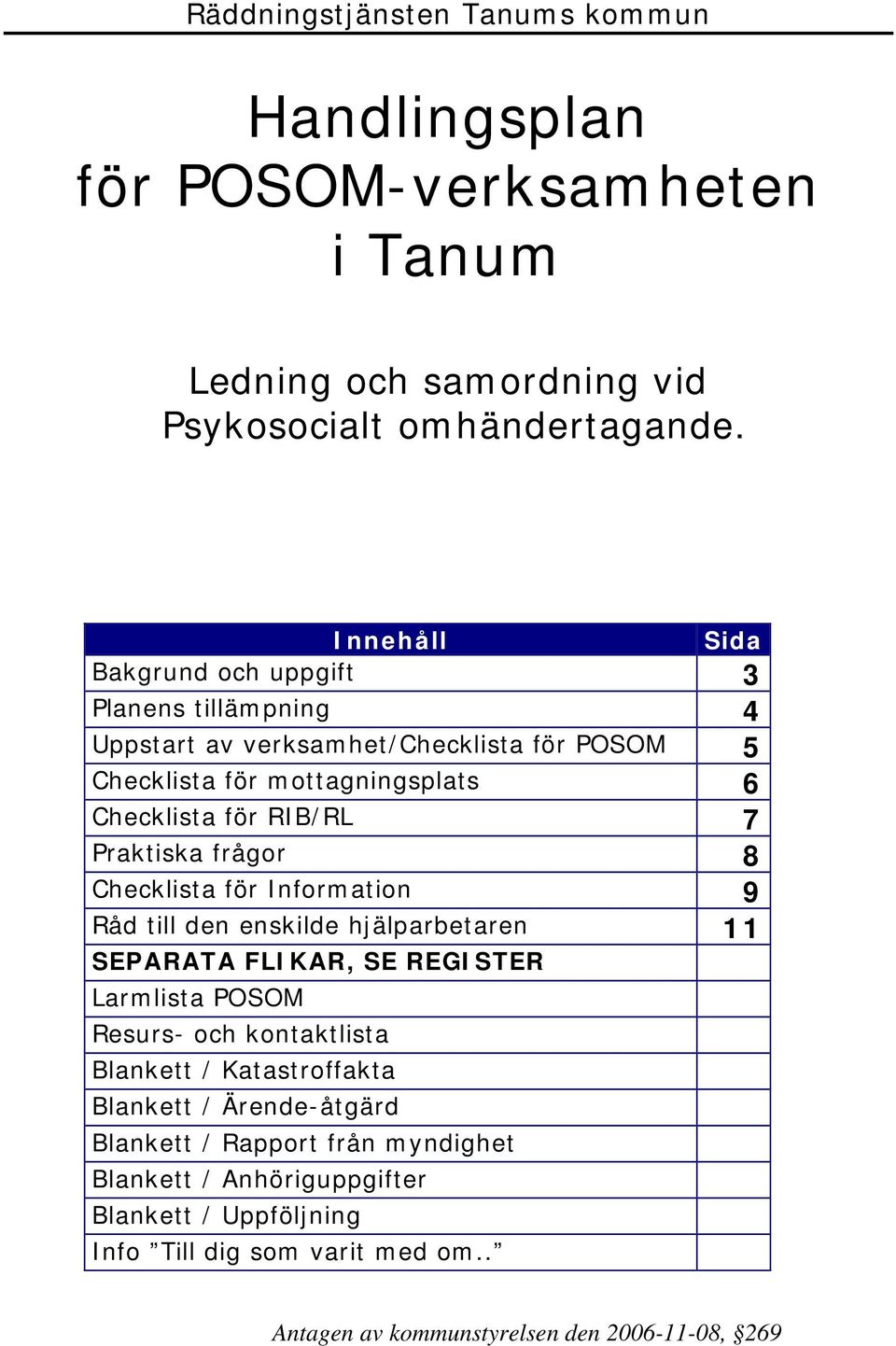 Räddningstjänsten Tanums kommun

Handlingsplan för POSOM-verksamheten i Tanum

Ledning och samordning vid Psykosocialt omhändertagande.

| Innehåll | Sida |
|---|---|
| Bakgrund och uppgift | 3 |
| Planens tillämpning | 4 |
| Uppstart av verksamhet/Checklista för POSOM | 5 |
| Checklista för mottagningsplats | 6 |
| Checklista för RIB/RL | 7 |
| Praktiska frågor | 8 |
| Checklista för Information | 9 |
| Råd till den enskilde hjälparbetaren | 11 |
| SEPARATA FLIKAR, SE REGISTER | |
| Larmlista POSOM | |
| Resurs- och kontaktlista | |
| Blankett / Katastroffakta | |
| Blankett / Ärende-åtgärd | |
| Blankett / Rapport från myndighet | |
| Blankett / Anhöriguppgifter | |
| Blankett / Uppföljning | |
| Info ”Till dig som varit med om..” | |

Antagen av kommunstyrelsen den 2006-11-08, §269